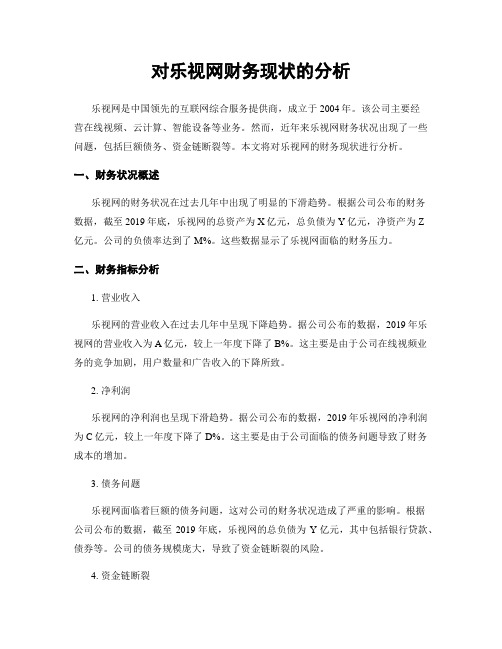 对乐视网财务现状的分析

乐视网是中国领先的互联网综合服务提供商，成立于2004年。该公司主要经营在线视频、云计算、智能设备等业务。然而，近年来乐视网财务状况出现了一些问题，包括巨额债务、资金链断裂等。本文将对乐视网的财务现状进行分析。

一、财务状况概述

乐视网的财务状况在过去几年中出现了明显的下滑趋势。根据公司公布的财务数据，截至2019年底，乐视网的总资产为X亿元，总负债为Y亿元，净资产为Z亿元。公司的负债率达到了M%。这些数据显示了乐视网面临的财务压力。

二、财务指标分析

1. 营业收入

乐视网的营业收入在过去几年中呈现下降趋势。据公司公布的数据，2019年乐视网的营业收入为A亿元，较上一年度下降了B%。这主要是由于公司在线视频业务的竞争加剧，用户数量和广告收入的下降所致。

2. 净利润

乐视网的净利润也呈现下滑趋势。据公司公布的数据，2019年乐视网的净利润为C亿元，较上一年度下降了D%。这主要是由于公司面临的债务问题导致了财务成本的增加。

3. 债务问题

乐视网面临着巨额的债务问题，这对公司的财务状况造成了严重的影响。根据公司公布的数据，截至2019年底，乐视网的总负债为Y亿元，其中包括银行贷款、债券等。公司的债务规模庞大，导致了资金链断裂的风险。

4. 资金链断裂